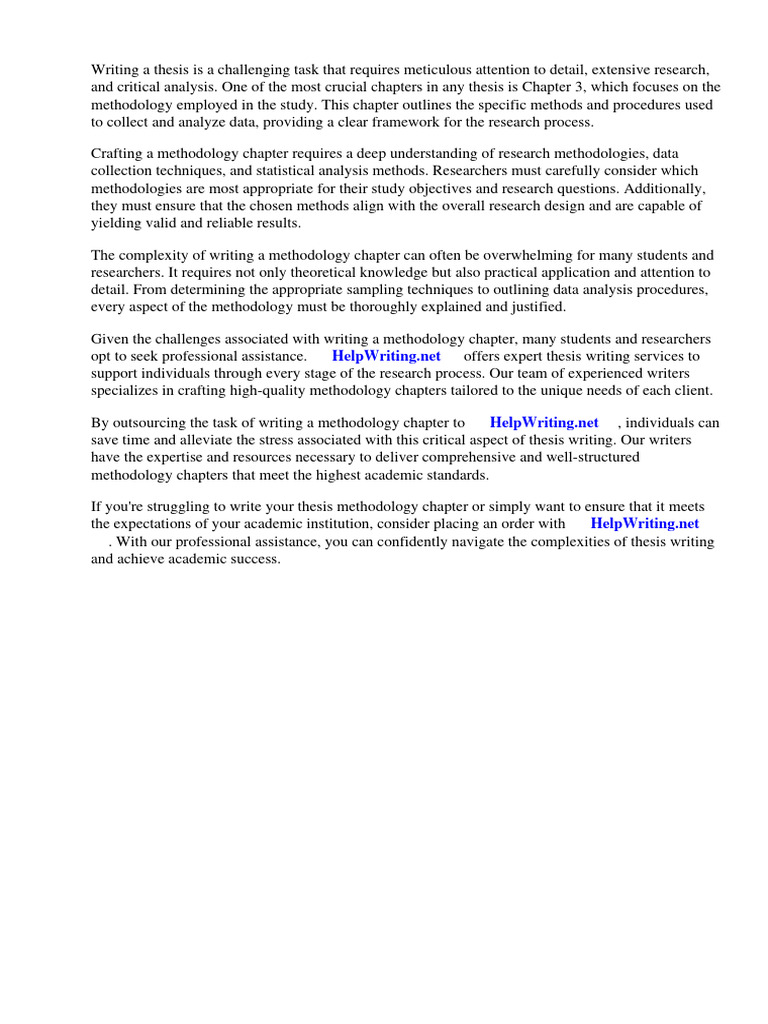 Writing a thesis is a challenging task that requires meticulous attention to detail, extensive research, and critical analysis. One of the most crucial chapters in any thesis is Chapter 3, which focuses on the methodology employed in the study. This chapter outlines the specific methods and procedures used to collect and analyze data, providing a clear framework for the research process.

Crafting a methodology chapter requires a deep understanding of research methodologies, data collection techniques, and statistical analysis methods. Researchers must carefully consider which methodologies are most appropriate for their study objectives and research questions. Additionally, they must ensure that the chosen methods align with the overall research design and are capable of yielding valid and reliable results.

The complexity of writing a methodology chapter can often be overwhelming for many students and researchers. It requires not only theoretical knowledge but also practical application and attention to detail. From determining the appropriate sampling techniques to outlining data analysis procedures, every aspect of the methodology must be thoroughly explained and justified.

Given the challenges associated with writing a methodology chapter, many students and researchers opt to seek professional assistance. HelpWriting.net offers expert thesis writing services to support individuals through every stage of the research process. Our team of experienced writers specializes in crafting high-quality methodology chapters tailored to the unique needs of each client.

By outsourcing the task of writing a methodology chapter to HelpWriting.net , individuals can save time and alleviate the stress associated with this critical aspect of thesis writing. Our writers have the expertise and resources necessary to deliver comprehensive and well-structured methodology chapters that meet the highest academic standards.

If you're struggling to write your thesis methodology chapter or simply want to ensure that it meets the expectations of your academic institution, consider placing an order with HelpWriting.net . With our professional assistance, you can confidently navigate the complexities of thesis writing and achieve academic success.